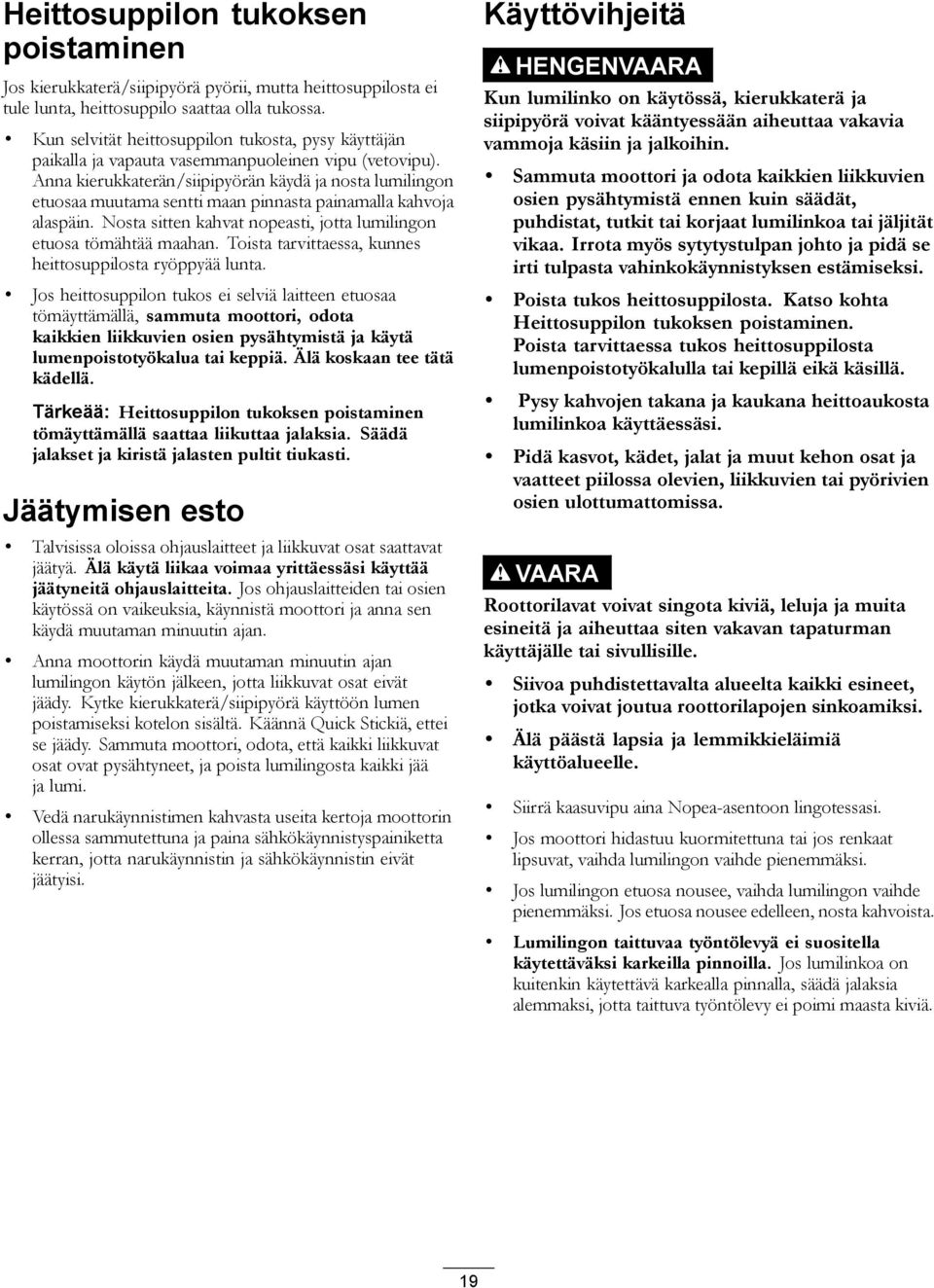 Heittosuppilon tukoksen poistaminen

Jos kierukkaterä/siipipyörä pyörii, mutta heittosuppilosta ei tule lunta, heittosuppilo saattaa olla tukossa.

• Kun selvität heittosuppilon tukosta, pysy käyttäjän paikalla ja vapauta vasemmanpuoleinen vipu (vetovipu). Anna kierukkaterän/siipipyörän käydä ja nosta lumilingon etuosaa muutama sentti maan pinnasta painamalla kahvoja alaspäin. Nosta sitten kahvat nopeasti, jotta lumilingon etuosa tömähtää maahan. Toista tarvittaessa, kunnes heittosuppilosta ryöppyää lunta.

• Jos heittosuppilon tukos ei selviä laitteen etuosaa tömäyttämällä, sammuta moottori, odota kaikkien liikkuvien osien pysähtymistä ja käytä lumenpoistotyökalua tai keppiä. Älä koskaan tee tätä kädellä.

Tärkeää: Heittosuppilon tukoksen poistaminen tömäyttämällä saattaa liikuttaa jalaksia. Säädä jalakset ja kiristä jalasten pultit tiukasti.

Jäätymisen esto

• Talvisissa oloissa ohjauslaitteet ja liikkuvat osat saattavat jäätyä. Älä käytä liikaa voimaa yrittäessäsi käyttää jäätyneitä ohjauslaitteita. Jos ohjauslaitteiden tai osien käytössä on vaikeuksia, käynnistä moottori ja anna sen käydä muutaman minuutin ajan.

• Anna moottorin käydä muutaman minuutin ajan lumilingon käytön jälkeen, jotta liikkuvat osat eivät jäädy. Kytke kierukkaterä/siipipyörä käyttöön lumen poistamiseksi kotelon sisältä. Käännä Quick Stickiä, ettei se jäädy. Sammuta moottori, odota, että kaikki liikkuvat osat ovat pysähtyneet, ja poista lumilingosta kaikki jää ja lumi.

• Vedä narukäynnistimen kahvasta useita kertoja moottorin ollessa sammutettuna ja paina sähkökäynnistyspainiketta kerran, jotta narukäynnistin ja sähkökäynnistin eivät jäätyisi.

Käyttövihjeitä

HENGENVAARA

Kun lumilinko on käytössä, kierukkaterä ja siipipyörä voivat kääntyessään aiheuttaa vakavia vammoja käsiin ja jalkoihin.

• Sammuta moottori ja odota kaikkien liikkuvien osien pysähtymistä ennen kuin säädät, puhdistat, tutkit tai korjaat lumilinkoa tai jäljität vikaa. Irrota myös sytytystulpan johto ja pidä se irti tulpasta vahinkokäynnistyksen estämiseksi.

• Poista tukos heittosuppilosta. Katso kohta Heittosuppilon tukoksen poistaminen. Poista tarvittaessa tukos heittosuppilosta lumenpoistotyökalulla tai kepillä eikä käsillä.

• Pysy kahvojen takana ja kaukana heittoaukosta lumilinkoa käyttäessäsi.

• Pidä kasvot, kädet, jalat ja muut kehon osat ja vaatteet piilossa olevien, liikkuvien tai pyörivien osien ulottumattomissa.

VAARA

Roottorilavat voivat singota kiviä, leluja ja muita esineitä ja aiheuttaa siten vakavan tapaturman käyttäjälle tai sivullisille.

• Siivoa puhdistettavalta alueelta kaikki esineet, jotka voivat joutua roottorilapojen sinkoamiksi.

• Älä päästä lapsia ja lemmikkieläimiä käyttöalueelle.

• Siirrä kaasuvipu aina Nopea-asentoon lingotessasi.

• Jos moottori hidastuu kuormitettuna tai jos renkaat lipsuvat, vaihda lumilingon vaihde pienemmäksi.

• Jos lumilingon etuosa nousee, vaihda lumilingon vaihde pienemmäksi. Jos etuosa nousee edelleen, nosta kahvoista.

• Lumilingon taittuvaa työntölevyä ei suositella käytettäväksi karkeilla pinnoilla. Jos lumilinkoa on kuitenkin käytettävä karkealla pinnalla, säädä jalaksia alemmaksi, jotta taittuva työntölevy ei poimi maasta kiviä.

19